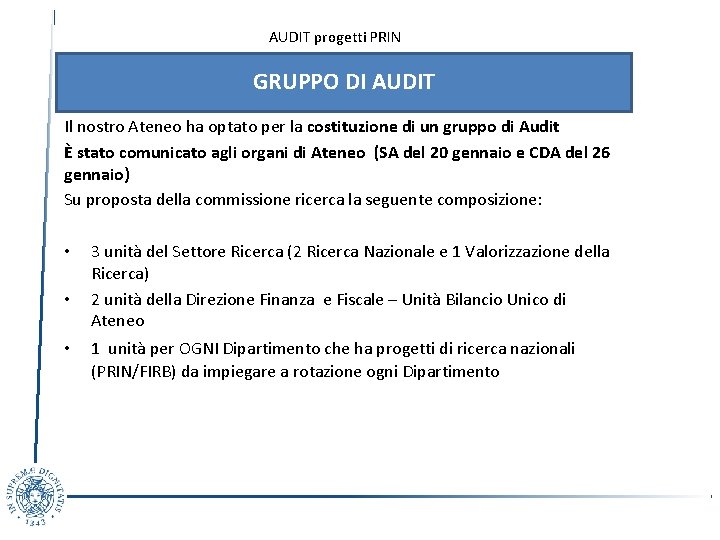 AUDIT progetti PRIN

GRUPPO DI AUDIT

Il nostro Ateneo ha optato per la costituzione di un gruppo di Audit

È stato comunicato agli organi di Ateneo (SA del 20 gennaio e CDA del 26 gennaio)

Su proposta della commissione ricerca la seguente composizione:

• 3 unità del Settore Ricerca (2 Ricerca Nazionale e 1 Valorizzazione della Ricerca)
• 2 unità della Direzione Finanza e Fiscale – Unità Bilancio Unico di Ateneo
• 1 unità per OGNI Dipartimento che ha progetti di ricerca nazionali (PRIN/FIRB) da impiegare a rotazione ogni Dipartimento

IN SUPREMAE DIGNITATIS
1343